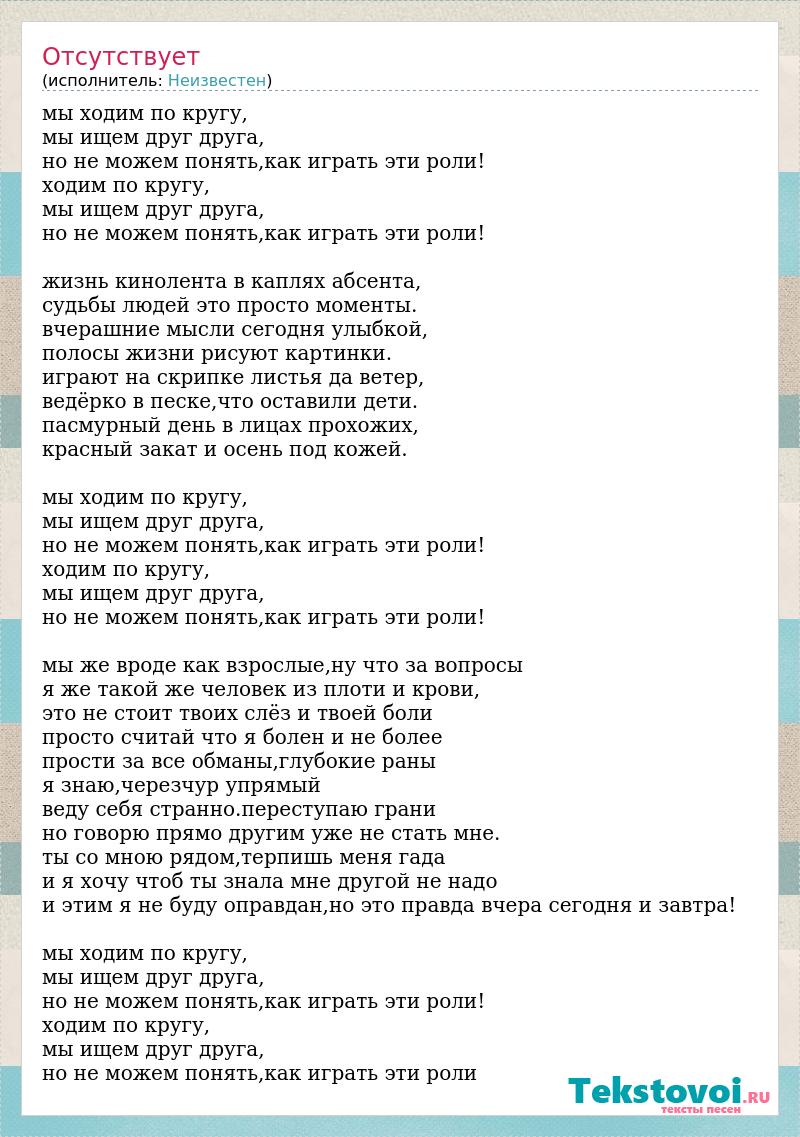 Отсутствует
(исполнитель: Неизвестен)

мы ходим по кругу,
мы ищем друг друга,
но не можем понять,как играть эти роли!
ходим по кругу,
мы ищем друг друга,
но не можем понять,как играть эти роли!

жизнь кинолента в каплях абсента,
судьбы людей это просто моменты.
вчерашние мысли сегодня улыбкой,
полосы жизни рисуют картинки.
играют на скрипке листья да ветер,
ведёрко в песке,что оставили дети.
пасмурный день в лицах прохожих,
красный закат и осень под кожей.

мы ходим по кругу,
мы ищем друг друга,
но не можем понять,как играть эти роли!
ходим по кругу,
мы ищем друг друга,
но не можем понять,как играть эти роли!

мы же вроде как взрослые,ну что за вопросы
я же такой же человек из плоти и крови,
это не стоит твоих слёз и твоей боли
просто считай что я болен и не более
прости за все обманы,глубокие раны
я знаю,черезчур упрямый
веду себя странно.переступаю грани
но говорю прямо другим уже не стать мне.
ты со мною рядом,терпишь меня гада
и я хочу чтоб ты знала мне другой не надо
и этим я не буду оправдан,но это правда вчера сегодня и завтра!

мы ходим по кругу,
мы ищем друг друга,
но не можем понять,как играть эти роли!
ходим по кругу,
мы ищем друг друга,
но не можем понять,как играть эти роли

Tekstovoi.RU
тексты песен